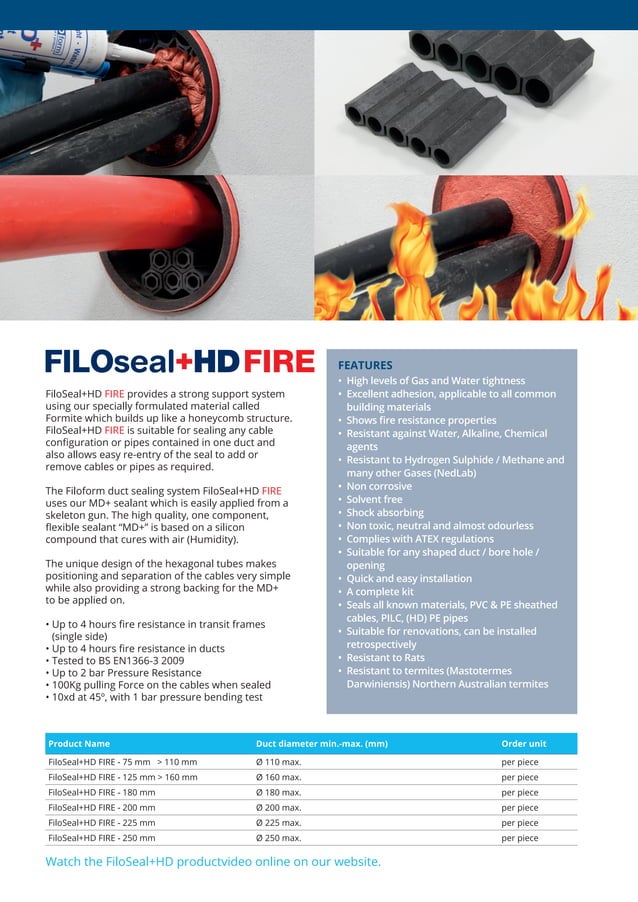 FILOseal+HD FIRE

FiloSeal+HD FIRE provides a strong support system using our specially formulated material called Formite which builds up like a honeycomb structure. FiloSeal+HD FIRE is suitable for sealing any cable configuration or pipes contained in one duct and also allows easy re-entry of the seal to add or remove cables or pipes as required.

The Filoform duct sealing system FiloSeal+HD FIRE uses our MD+ sealant which is easily applied from a skeleton gun. The high quality, one component, flexible sealant "MD+" is based on a silicon compound that cures with air (Humidity).

The unique design of the hexagonal tubes makes positioning and separation of the cables very simple while also providing a strong backing for the MD+ to be applied on.

• Up to 4 hours fire resistance in transit frames (single side)
• Up to 4 hours fire resistance in ducts
• Tested to BS EN1366-3 2009
• Up to 2 bar Pressure Resistance
• 100Kg pulling Force on the cables when sealed
• 10xd at 45º, with 1 bar pressure bending test

FEATURES
• High levels of Gas and Water tightness
• Excellent adhesion, applicable to all common building materials
• Shows fire resistance properties
• Resistant against Water, Alkaline, Chemical agents
• Resistant to Hydrogen Sulphide / Methane and many other Gases (NedLab)
• Non corrosive
• Solvent free
• Shock absorbing
• Non toxic, neutral and almost odourless
• Complies with ATEX regulations
• Suitable for any shaped duct / bore hole / opening
• Quick and easy installation
• A complete kit
• Seals all known materials, PVC & PE sheathed cables, PILC, (HD) PE pipes
• Suitable for renovations, can be installed retrospectively
• Resistant to Rats
• Resistant to termites (Mastotermes Darwiniensis) Northern Australian termites

| Product Name | Duct diameter min.-max. (mm) | Order unit |
|---|---|---|
| FiloSeal+HD FIRE - 75 mm > 110 mm | Ø 110 max. | per piece |
| FiloSeal+HD FIRE - 125 mm > 160 mm | Ø 160 max. | per piece |
| FiloSeal+HD FIRE - 180 mm | Ø 180 max. | per piece |
| FiloSeal+HD FIRE - 200 mm | Ø 200 max. | per piece |
| FiloSeal+HD FIRE - 225 mm | Ø 225 max. | per piece |
| FiloSeal+HD FIRE - 250 mm | Ø 250 max. | per piece |

Watch the FiloSeal+HD productvideo online on our website.